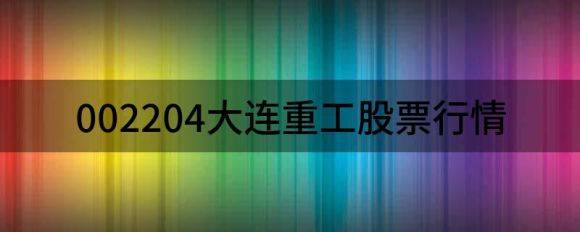 002204大连重工股票行情